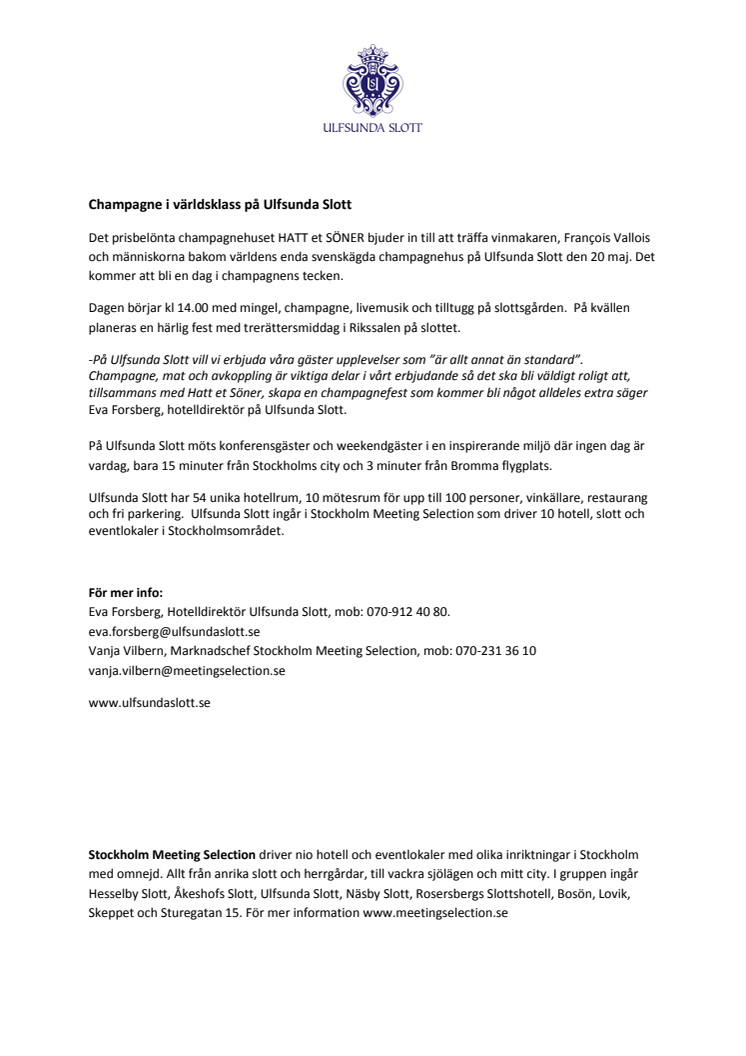 ULFSUNDA SLOTT

Champagne i världsklass på Ulfsunda Slott

Det prisbelönta champagnehuset HATT et SÖNER bjuder in till att träffa vinmakaren, François Vallois och människorna bakom världens enda svenskägda champagnehus på Ulfsunda Slott den 20 maj. Det kommer att bli en dag i champagnens tecken.

Dagen börjar kl 14.00 med mingel, champagne, livemusik och tilltugg på slottsgården. På kvällen planeras en härlig fest med trerättersmiddag i Rikssalen på slottet.

-På Ulfsunda Slott vill vi erbjuda våra gäster upplevelser som "är allt annat än standard". Champagne, mat och avkoppling är viktiga delar i vårt erbjudande så det ska bli väldigt roligt att, tillsammans med Hatt et Söner, skapa en champagnefest som kommer bli något alldeles extra säger Eva Forsberg, hotelldirektör på Ulfsunda Slott.

På Ulfsunda Slott möts konferensgäster och weekendgäster i en inspirerande miljö där ingen dag är vardag, bara 15 minuter från Stockholms city och 3 minuter från Bromma flygplats.

Ulfsunda Slott har 54 unika hotellrum, 10 mötesrum för upp till 100 personer, vinkällare, restaurang och fri parkering. Ulfsunda Slott ingår i Stockholm Meeting Selection som driver 10 hotell, slott och eventlokaler i Stockholmsområdet.

För mer info:
Eva Forsberg, Hotelldirektör Ulfsunda Slott, mob: 070-912 40 80.
eva.forsberg@ulfsundaslott.se
Vanja Vilbern, Marknadschef Stockholm Meeting Selection, mob: 070-231 36 10
vanja.vilbern@meetingselection.se

www.ulfsundaslott.se

Stockholm Meeting Selection driver nio hotell och eventlokaler med olika inriktningar i Stockholm med omnejd. Allt från anrika slott och herrgårdar, till vackra sjölägen och mitt city. I gruppen ingår Hesselby Slott, Åkeshofs Slott, Ulfsunda Slott, Näsby Slott, Rosersbergs Slottshotell, Bosön, Lovik, Skeppet och Sturegatan 15. För mer information www.meetingselection.se